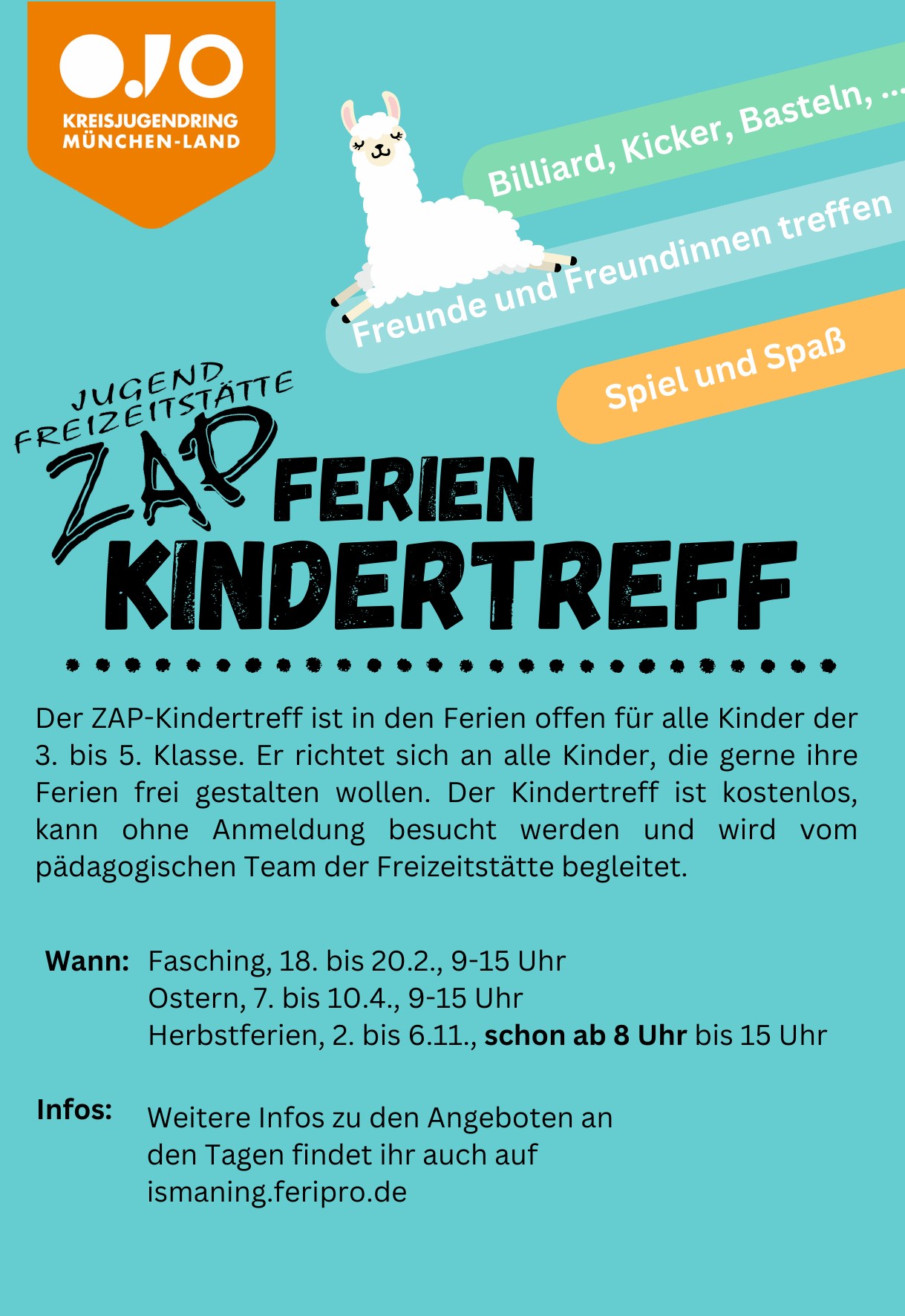 KREISJUGENDRING
MÜNCHEN-LAND

Billiard, Kicker, Basteln, ...

Freunde und Freundinnen treffen

Spiel und Spaß

JUGEND
FREIZEITSTÄTTE
ZAP FERIEN
KINDERTREFF

Der ZAP-Kindertreff ist in den Ferien offen für alle Kinder der 3. bis 5. Klasse. Er richtet sich an alle Kinder, die gerne ihre Ferien frei gestalten wollen. Der Kindertreff ist kostenlos, kann ohne Anmeldung besucht werden und wird vom pädagogischen Team der Freizeitstätte begleitet.

Wann: Fasching, 18. bis 20.2., 9-15 Uhr
Ostern, 7. bis 10.4., 9-15 Uhr
Herbstferien, 2. bis 6.11., schon ab 8 Uhr bis 15 Uhr

Infos: Weitere Infos zu den Angeboten an den Tagen findet ihr auch auf ismaning.feripro.de